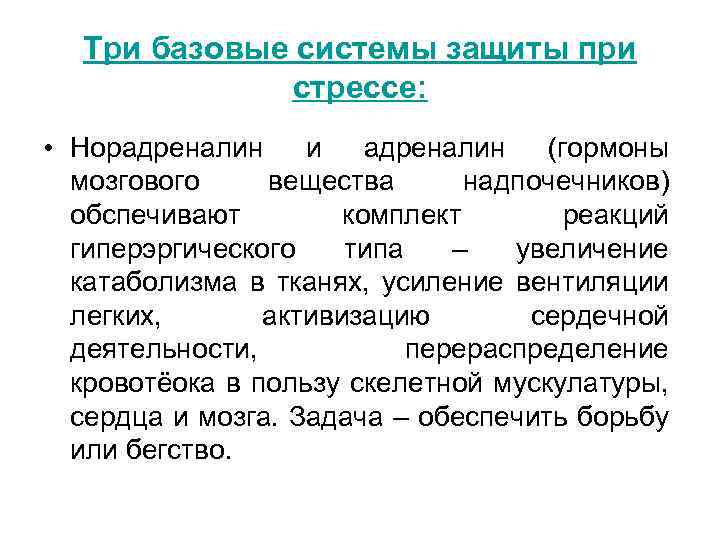 Три базовые системы защиты при стрессе:

• Норадреналин и адреналин (гормоны мозгового вещества надпочечников) обспечивают комплект реакций гиперэргического типа – увеличение катаболизма в тканях, усиление вентиляции легких, активизацию сердечной деятельности, перераспределение кровотёока в пользу скелетной мускулатуры, сердца и мозга. Задача – обеспечить борьбу или бегство.